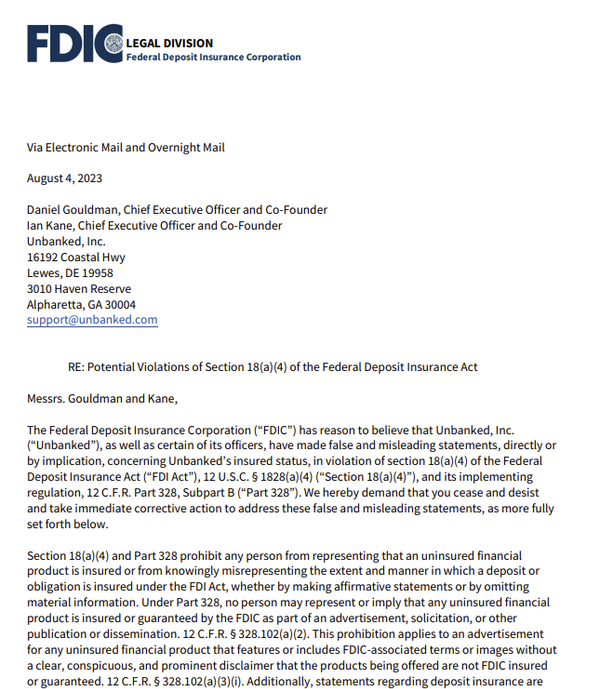 FDIC LEGAL DIVISION
Federal Deposit Insurance Corporation

Via Electronic Mail and Overnight Mail

August 4, 2023

Daniel Gouldman, Chief Executive Officer and Co-Founder
Ian Kane, Chief Executive Officer and Co-Founder
Unbanked, Inc.
16192 Coastal Hwy
Lewes, DE 19958
3010 Haven Reserve
Alpharetta, GA 30004
support@unbanked.com

RE: Potential Violations of Section 18(a)(4) of the Federal Deposit Insurance Act

Messrs. Gouldman and Kane,

The Federal Deposit Insurance Corporation ("FDIC") has reason to believe that Unbanked, Inc. ("Unbanked"), as well as certain of its officers, have made false and misleading statements, directly or by implication, concerning Unbanked's insured status, in violation of section 18(a)(4) of the Federal Deposit Insurance Act ("FDI Act"), 12 U.S.C. § 1828(a)(4) ("Section 18(a)(4)"), and its implementing regulation, 12 C.F.R. Part 328, Subpart B ("Part 328"). We hereby demand that you cease and desist and take immediate corrective action to address these false and misleading statements, as more fully set forth below.

Section 18(a)(4) and Part 328 prohibit any person from representing that an uninsured financial product is insured or from knowingly misrepresenting the extent and manner in which a deposit or obligation is insured under the FDI Act, whether by making affirmative statements or by omitting material information. Under Part 328, no person may represent or imply that any uninsured financial product is insured or guaranteed by the FDIC as part of an advertisement, solicitation, or other publication or dissemination. 12 C.F.R. § 328.102(a)(2). This prohibition applies to an advertisement for any uninsured financial product that features or includes FDIC-associated terms or images without a clear, conspicuous, and prominent disclaimer that the products being offered are not FDIC insured or guaranteed. 12 C.F.R. § 328.102(a)(3)(i). Additionally, statements regarding deposit insurance are